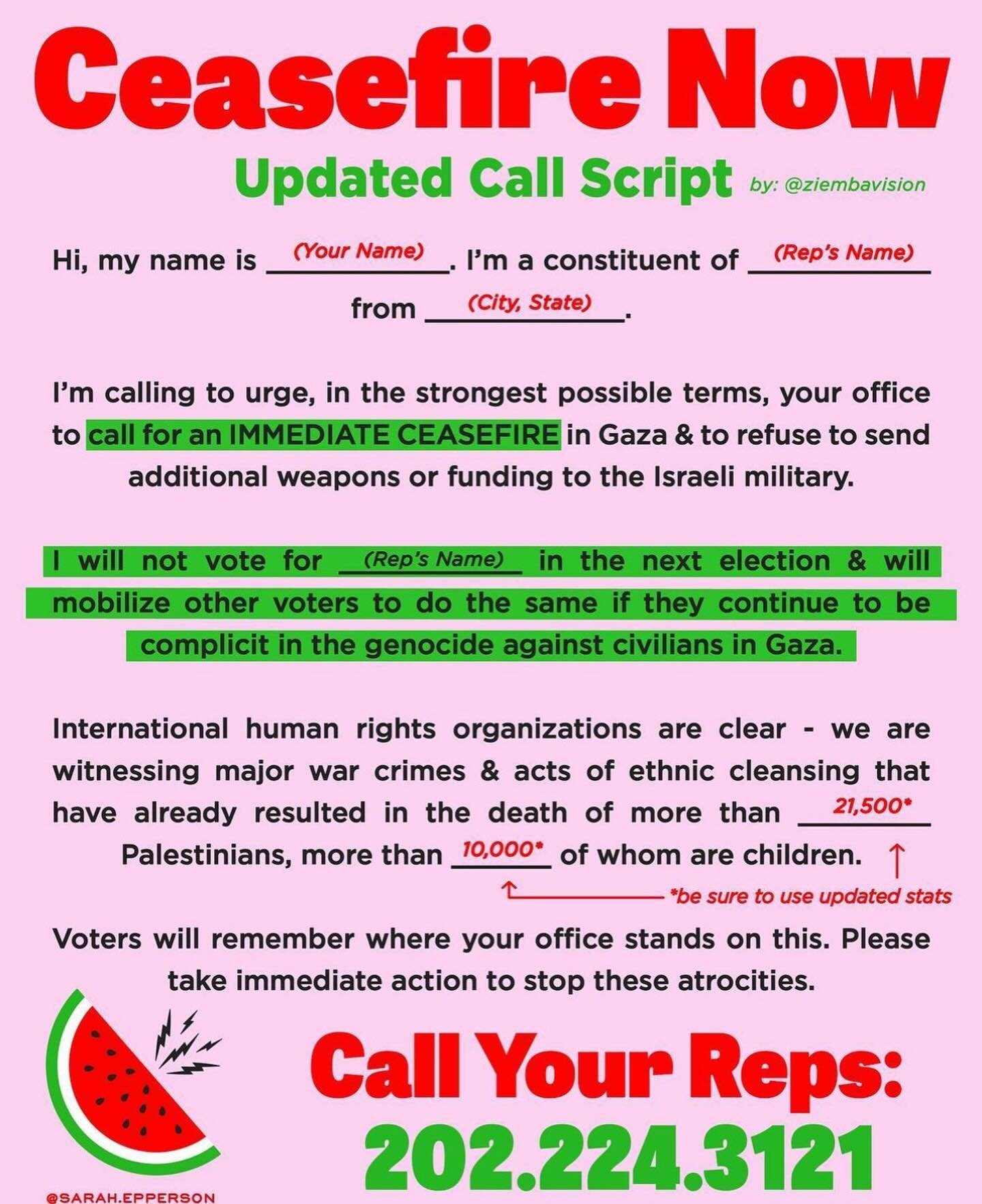 Ceasefire Now

Updated Call Script by: @ziembavision

Hi, my name is (Your Name). I'm a constituent of (Rep's Name) from (City, State).

I'm calling to urge, in the strongest possible terms, your office to call for an IMMEDIATE CEASEFIRE in Gaza & to refuse to send additional weapons or funding to the Israeli military.

I will not vote for (Rep's Name) in the next election & will mobilize other voters to do the same if they continue to be complicit in the genocide against civilians in Gaza.

International human rights organizations are clear - we are witnessing major war crimes & acts of ethnic cleansing that have already resulted in the death of more than 21,500* Palestinians, more than 10,000* of whom are children.

*be sure to use updated stats

Voters will remember where your office stands on this. Please take immediate action to stop these atrocities.

Call Your Reps:
202.224.3121

@SARAH.EPPERSON